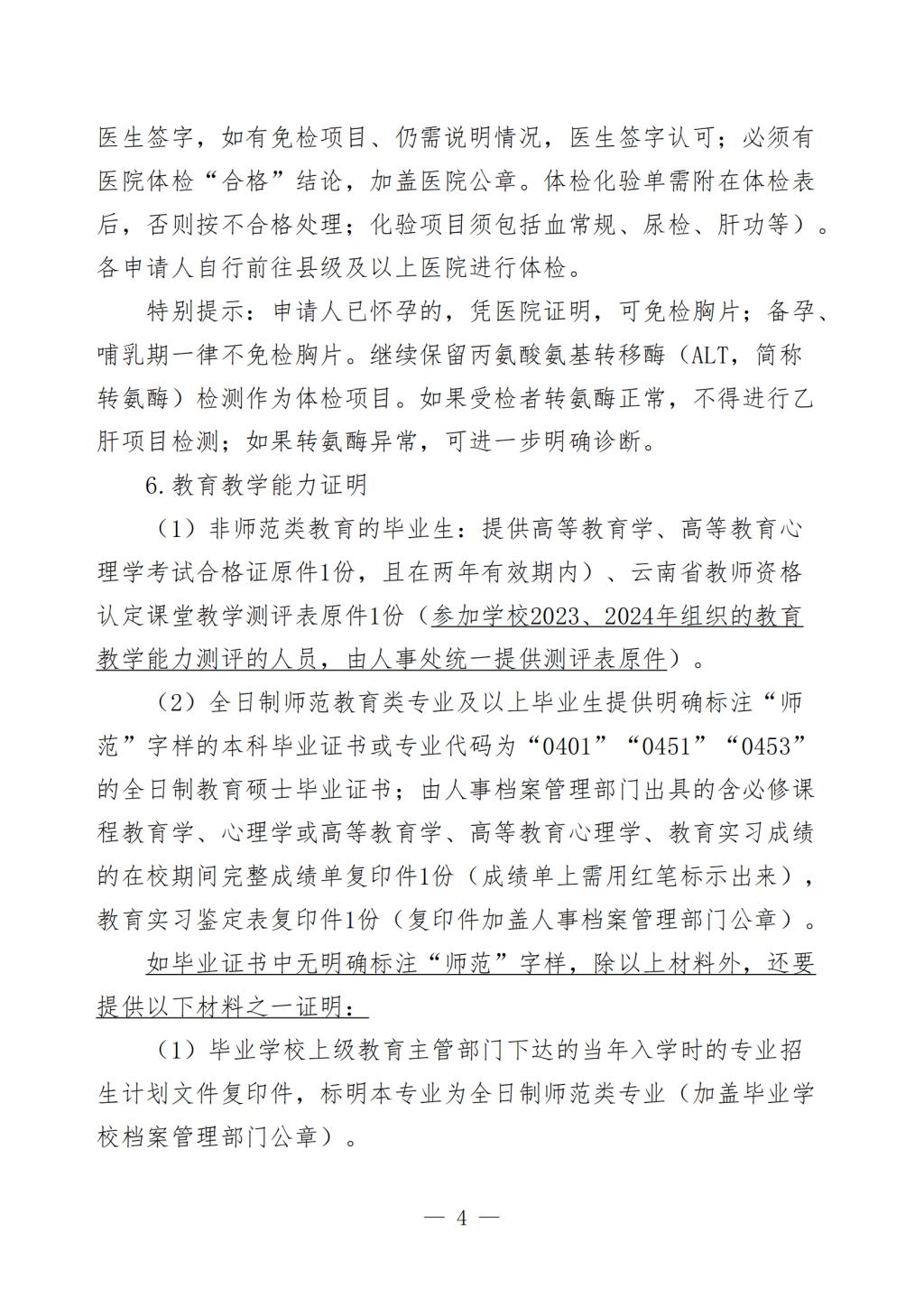 医生签字，如有免检项目、仍需说明情况，医生签字认可；必须有医院体检“合格”结论，加盖医院公章。体检化验单需附在体检表后，否则按不合格处理；化验项目须包括血常规、尿检、肝功等）。各申请人自行前往县级及以上医院进行体检。

特别提示：申请人已怀孕的，凭医院证明，可免检胸片；备孕、哺乳期一律不免检胸片。继续保留丙氨酸氨基转移酶（ALT，简称转氨酶）检测作为体检项目。如果受检者转氨酶正常，不得进行乙肝项目检测；如果转氨酶异常，可进一步明确诊断。

6.教育教学能力证明

（1）非师范类教育的毕业生：提供高等教育学、高等教育心理学考试合格证原件1份，且在两年有效期内）、云南省教师资格认定课堂教学测评表原件1份（参加学校2023、2024年组织的教育教学能力测评的人员，由人事处统一提供测评表原件）。

（2）全日制师范教育类专业及以上毕业生提供明确标注“师范”字样的本科毕业证书或专业代码为“0401”“0451”“0453”的全日制教育硕士毕业证书；由人事档案管理部门出具的含必修课程教育学、心理学或高等教育学、高等教育心理学、教育实习成绩的在校期间完整成绩单复印件1份（成绩单上需用红笔标示出来），教育实习鉴定表复印件1份（复印件加盖人事档案管理部门公章）。

如毕业证书中无明确标注“师范”字样，除以上材料外，还要提供以下材料之一证明：

（1）毕业学校上级教育主管部门下达的当年入学时的专业招生计划文件复印件，标明本专业为全日制师范类专业（加盖毕业学校档案管理部门公章）。

— 4 —